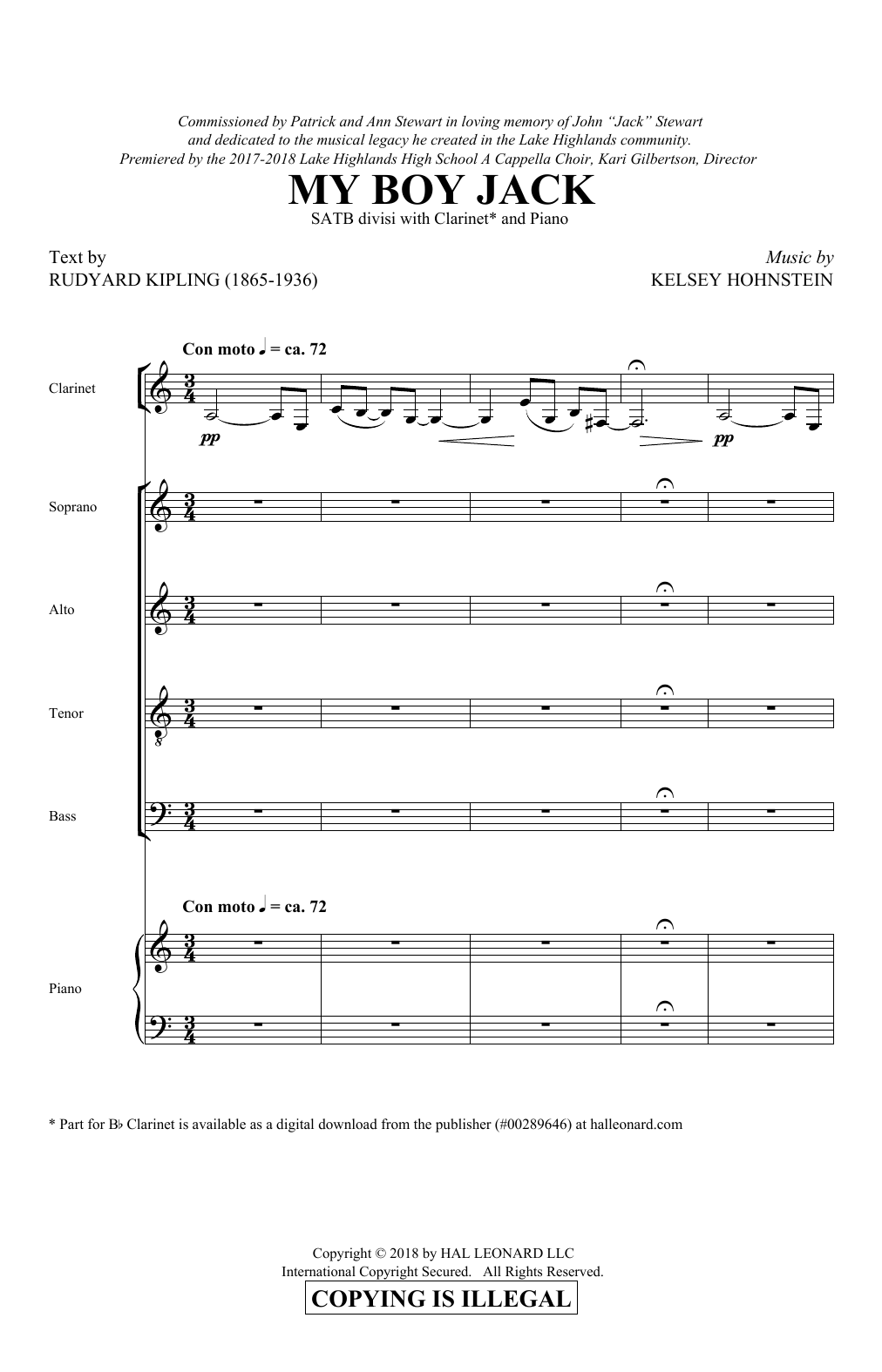 Commissioned by Patrick and Ann Stewart in loving memory of John "Jack" Stewart
and dedicated to the musical legacy he created in the Lake Highlands community.
Premiered by the 2017-2018 Lake Highlands High School A Cappella Choir, Kari Gilbertson, Director

MY BOY JACK

SATB divisi with Clarinet* and Piano

Text by
RUDYARD KIPLING (1865-1936)

Music by
KELSEY HOHNSTEIN

Con moto ♩ = ca. 72

Clarinet

pp

pp

Soprano

Alto

Tenor

Bass

Con moto ♩ = ca. 72

Piano

* Part for B♭ Clarinet is available as a digital download from the publisher (#00289646) at halleonard.com

Copyright © 2018 by HAL LEONARD LLC
International Copyright Secured. All Rights Reserved.
COPYING IS ILLEGAL